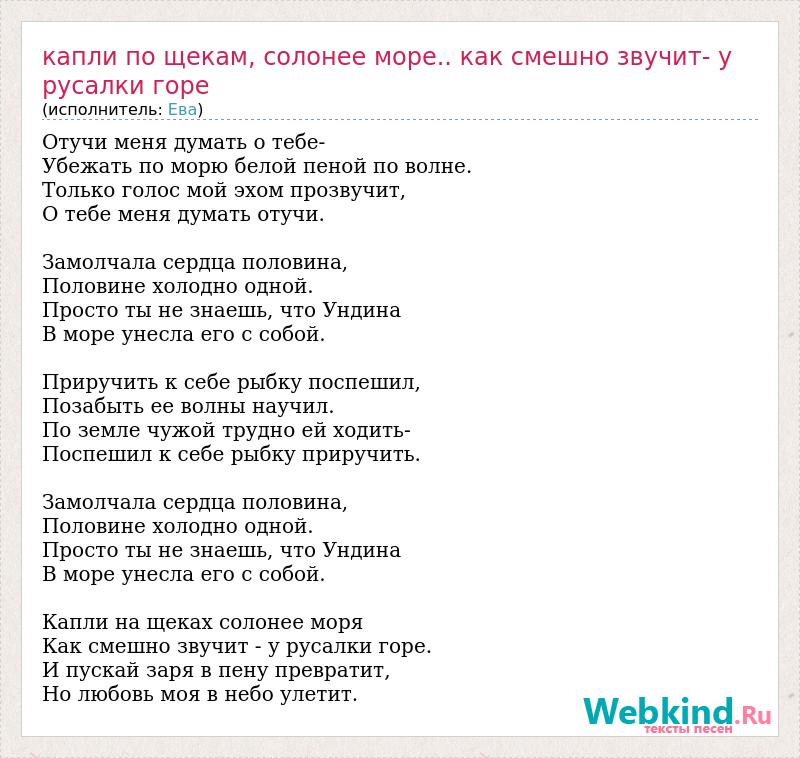 капли по щекам, солонее море.. как смешно звучит- у русалки горе
(исполнитель: Ева)

Отучи меня думать о тебе-
Убежать по морю белой пеной по волне.
Только голос мой эхом прозвучит,
О тебе меня думать отучи.

Замолчала сердца половина,
Половине холодно одной.
Просто ты не знаешь, что Ундина
В море унесла его с собой.

Приручить к себе рыбку поспешил,
Позабыть ее волны научил.
По земле чужой трудно ей ходить-
Поспешил к себе рыбку приручить.

Замолчала сердца половина,
Половине холодно одной.
Просто ты не знаешь, что Ундина
В море унесла его с собой.

Капли на щеках солонее моря
Как смешно звучит - у русалки горе.
И пускай заря в пену превратит,
Но любовь моя в небо улетит.

Webkind.Ru
тексты песен